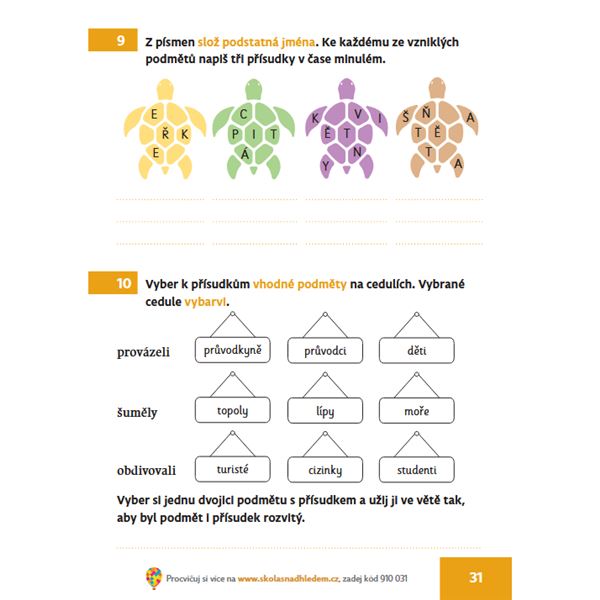 9 Z písmen slož podstatná jména. Ke každému ze vzniklých podmětů napiš tři přísudky v čase minulém.

E Ř K E

C P I T Á

K V I Ě T Y N

Š Ň A T Ě T A

10 Vyber k přísudkům vhodné podměty na cedulích. Vybrané cedule vybarvi.

provázeli průvodkyně průvodci děti

šuměly topoly lípy moře

obdivovali turisté cizinky studenti

Vyber si jednu dvojici podmětu s přísudkem a užij ji ve větě tak, aby byl podmět i přísudek rozvitý.

Procvičuj si více na www.skolasnadhledem.cz, zadej kód 910 031

31